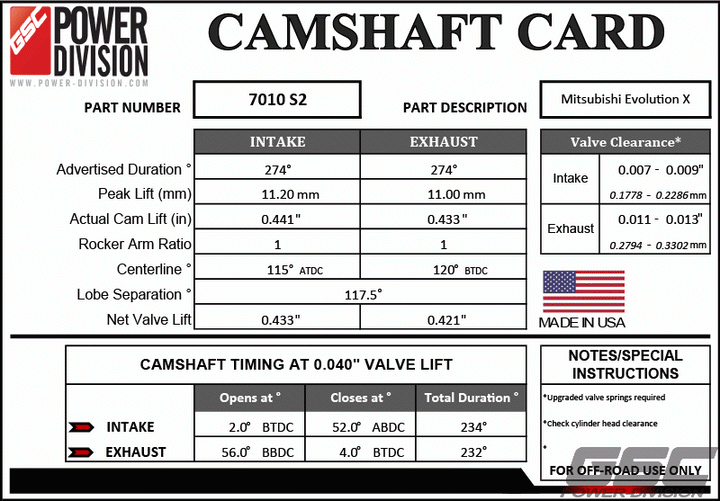 GSC POWER DIVISION
WWW.POWER-DIVISION.COM

CAMSHAFT CARD

PART NUMBER 7010 S2

PART DESCRIPTION Mitsubishi Evolution X

| | INTAKE | EXHAUST |
|---|---|---|
| Advertised Duration ° | 274° | 274° |
| Peak Lift (mm) | 11.20 mm | 11.00 mm |
| Actual Cam Lift (in) | 0.441" | 0.433" |
| Rocker Arm Ratio | 1 | 1 |
| Centerline ° | 115° ATDC | 120° BTDC |
| Lobe Separation ° | 117.5° | |
| Net Valve Lift | 0.433" | 0.421" |

| Valve Clearance* | |
|---|---|
| Intake | 0.007 - 0.009" 0.1778 - 0.2286 mm |
| Exhaust | 0.011 - 0.013" 0.2794 - 0.3302 mm |

MADE IN USA

CAMSHAFT TIMING AT 0.040" VALVE LIFT

| | Opens at ° | Closes at ° | Total Duration ° |
|---|---|---|---|
| INTAKE | 2.0° BTDC | 52.0° ABDC | 234° |
| EXHAUST | 56.0° BBDC | 4.0° BTDC | 232° |

NOTES/SPECIAL INSTRUCTIONS

*Upgraded valve springs required

*Check cylinder head clearance

*

FOR OFF-ROAD USE ONLY

GSC POWER DIVISION